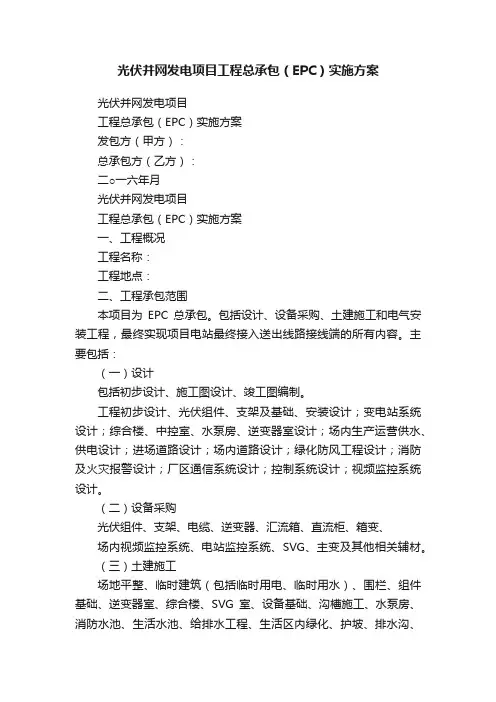 光伏并网发电项目工程总承包（EPC）实施方案

光伏并网发电项目

工程总承包（EPC）实施方案

发包方（甲方）：

总承包方（乙方）：

二○一六年月

光伏并网发电项目

工程总承包（EPC）实施方案

一、工程概况

工程名称：

工程地点：

二、工程承包范围

本项目为 EPC 总承包。包括设计、设备采购、土建施工和电气安装工程，最终实现项目电站最终接入送出线路接线端的所有内容。主要包括：

（一）设计

包括初步设计、施工图设计、竣工图编制。

工程初步设计、光伏组件、支架及基础、安装设计；变电站系统设计；综合楼、中控室、水泵房、逆变器室设计；场内生产运营供水、供电设计；进场道路设计；场内道路设计；绿化防风工程设计；消防及火灾报警设计；厂区通信系统设计；控制系统设计；视频监控系统设计。

（二）设备采购

光伏组件、支架、电缆、逆变器、汇流箱、直流柜、箱变、

场内视频监控系统、电站监控系统、SVG、主变及其他相关辅材。

（三）土建施工

场地平整、临时建筑（包括临时用电、临时用水）、围栏、组件基础、逆变器室、综合楼、SVG 室、设备基础、沟槽施工、水泵房、消防水池、生活水池、给排水工程、生活区内绿化、护坡、排水沟、